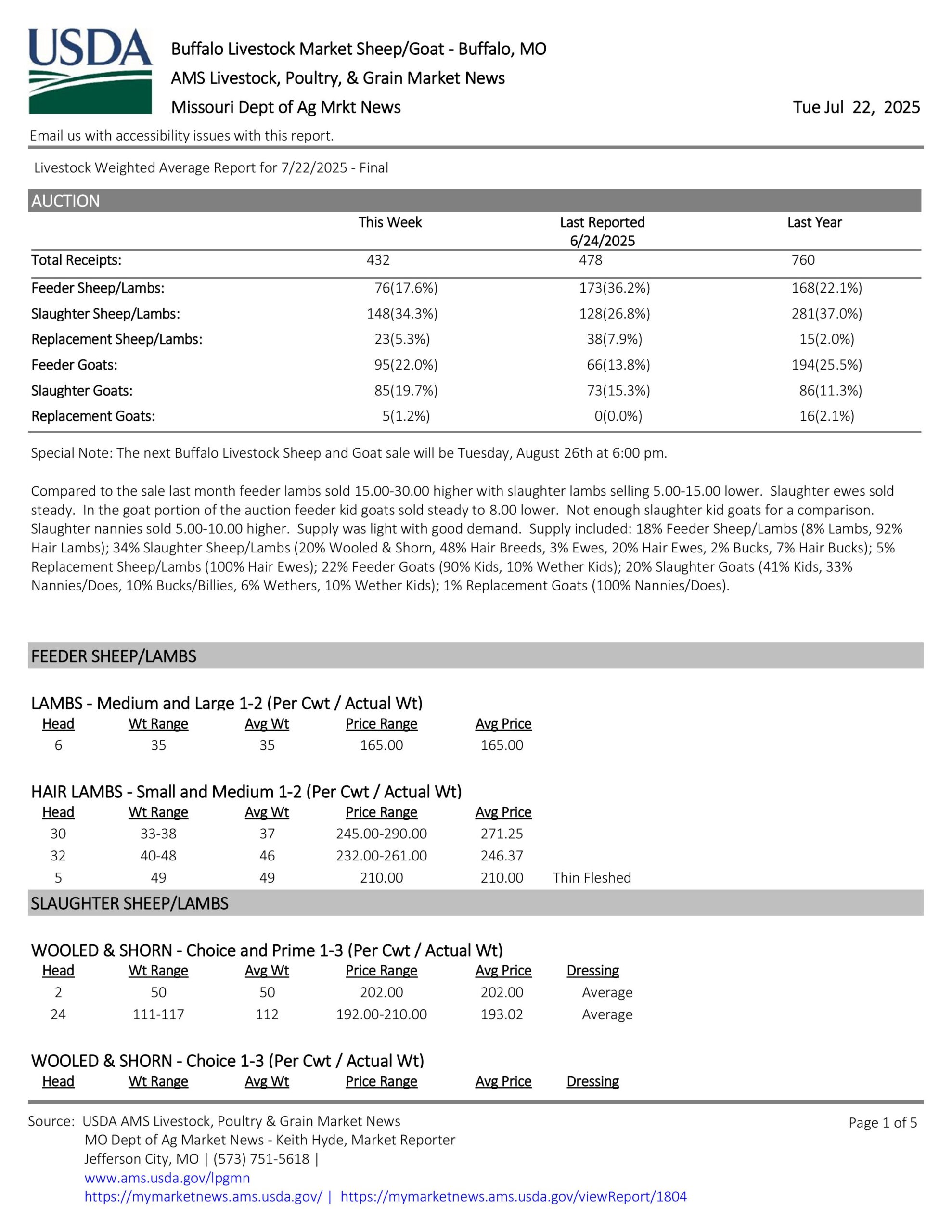 USDA

Buffalo Livestock Market Sheep/Goat - Buffalo, MO
AMS Livestock, Poultry, & Grain Market News
Missouri Dept of Ag Mrkt News

Tue Jul 22, 2025

Email us with accessibility issues with this report.

Livestock Weighted Average Report for 7/22/2025 - Final

AUCTION

| | This Week | Last Reported 6/24/2025 | Last Year |
|---|---|---|---|
| Total Receipts: | 432 | 478 | 760 |
| Feeder Sheep/Lambs: | 76(17.6%) | 173(36.2%) | 168(22.1%) |
| Slaughter Sheep/Lambs: | 148(34.3%) | 128(26.8%) | 281(37.0%) |
| Replacement Sheep/Lambs: | 23(5.3%) | 38(7.9%) | 15(2.0%) |
| Feeder Goats: | 95(22.0%) | 66(13.8%) | 194(25.5%) |
| Slaughter Goats: | 85(19.7%) | 73(15.3%) | 86(11.3%) |
| Replacement Goats: | 5(1.2%) | 0(0.0%) | 16(2.1%) |

Special Note: The next Buffalo Livestock Sheep and Goat sale will be Tuesday, August 26th at 6:00 pm.

Compared to the sale last month feeder lambs sold 15.00-30.00 higher with slaughter lambs selling 5.00-15.00 lower. Slaughter ewes sold steady. In the goat portion of the auction feeder kid goats sold steady to 8.00 lower. Not enough slaughter kid goats for a comparison. Slaughter nannies sold 5.00-10.00 higher. Supply was light with good demand. Supply included: 18% Feeder Sheep/Lambs (8% Lambs, 92% Hair Lambs); 34% Slaughter Sheep/Lambs (20% Wooled & Shorn, 48% Hair Breeds, 3% Ewes, 20% Hair Ewes, 2% Bucks, 7% Hair Bucks); 5% Replacement Sheep/Lambs (100% Hair Ewes); 22% Feeder Goats (90% Kids, 10% Wether Kids); 20% Slaughter Goats (41% Kids, 33% Nannies/Does, 10% Bucks/Billies, 6% Wethers, 10% Wether Kids); 1% Replacement Goats (100% Nannies/Does).

FEEDER SHEEP/LAMBS

LAMBS - Medium and Large 1-2 (Per Cwt / Actual Wt)

| Head | Wt Range | Avg Wt | Price Range | Avg Price |
|---|---|---|---|---|
| 6 | 35 | 35 | 165.00 | 165.00 |

HAIR LAMBS - Small and Medium 1-2 (Per Cwt / Actual Wt)

| Head | Wt Range | Avg Wt | Price Range | Avg Price | |
|---|---|---|---|---|---|
| 30 | 33-38 | 37 | 245.00-290.00 | 271.25 | |
| 32 | 40-48 | 46 | 232.00-261.00 | 246.37 | |
| 5 | 49 | 49 | 210.00 | 210.00 | Thin Fleshed |

SLAUGHTER SHEEP/LAMBS

WOOLED & SHORN - Choice and Prime 1-3 (Per Cwt / Actual Wt)

| Head | Wt Range | Avg Wt | Price Range | Avg Price | Dressing |
|---|---|---|---|---|---|
| 2 | 50 | 50 | 202.00 | 202.00 | Average |
| 24 | 111-117 | 112 | 192.00-210.00 | 193.02 | Average |

WOOLED & SHORN - Choice 1-3 (Per Cwt / Actual Wt)

| Head | Wt Range | Avg Wt | Price Range | Avg Price | Dressing |
|---|---|---|---|---|---|

Source: USDA AMS Livestock, Poultry & Grain Market News
MO Dept of Ag Market News - Keith Hyde, Market Reporter
Jefferson City, MO | (573) 751-5618 |
www.ams.usda.gov/lpgmn
https://mymarketnews.ams.usda.gov/ | https://mymarketnews.ams.usda.gov/viewReport/1804

Page 1 of 5